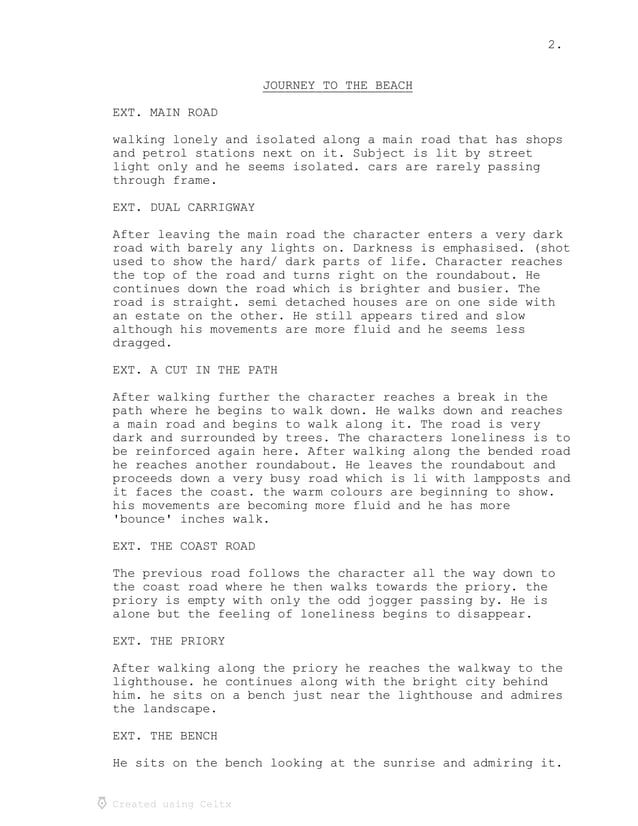 2.

JOURNEY TO THE BEACH

EXT. MAIN ROAD

walking lonely and isolated along a main road that has shops and petrol stations next on it. Subject is lit by street light only and he seems isolated. cars are rarely passing through frame.

EXT. DUAL CARRIGWAY

After leaving the main road the character enters a very dark road with barely any lights on. Darkness is emphasised. (shot used to show the hard/ dark parts of life. Character reaches the top of the road and turns right on the roundabout. He continues down the road which is brighter and busier. The road is straight. semi detached houses are on one side with an estate on the other. He still appears tired and slow although his movements are more fluid and he seems less dragged.

EXT. A CUT IN THE PATH

After walking further the character reaches a break in the path where he begins to walk down. He walks down and reaches a main road and begins to walk along it. The road is very dark and surrounded by trees. The characters loneliness is to be reinforced again here. After walking along the bended road he reaches another roundabout. He leaves the roundabout and proceeds down a very busy road which is li with lampposts and it faces the coast. the warm colours are beginning to show. his movements are becoming more fluid and he has more 'bounce' inches walk.

EXT. THE COAST ROAD

The previous road follows the character all the way down to the coast road where he then walks towards the priory. the priory is empty with only the odd jogger passing by. He is alone but the feeling of loneliness begins to disappear.

EXT. THE PRIORY

After walking along the priory he reaches the walkway to the lighthouse. he continues along with the bright city behind him. he sits on a bench just near the lighthouse and admires the landscape.

EXT. THE BENCH

He sits on the bench looking at the sunrise and admiring it.

Created using Celtx